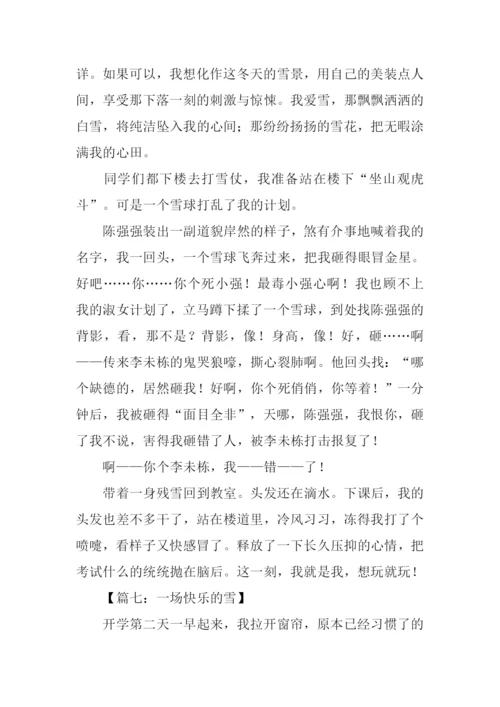 详。如果可以，我想化作这冬天的雪景，用自己的美装点人间，享受那下落一刻的刺激与惊悚。我爱雪，那飘飘洒洒的白雪，将纯洁坠入我的心间；那纷纷扬扬的雪花，把无暇涂满我的心田。

同学们都下楼去打雪仗，我准备站在楼下“坐山观虎斗”。可是一个雪球打乱了我的计划。

陈强强装出一副道貌岸然的样子，煞有介事地喊着我的名字，我一回头，一个雪球飞奔过来，把我砸得眼冒金星。好吧……你……你个死小强！最毒小强心啊！我也顾不上我的淑女计划了，立马蹲下揉了一个雪球，到处找陈强强的背影，看，那不是？背影，像！身高，像！好，砸……啊——传来李未栋的鬼哭狼嚎，撕心裂肺啊。他回头找：“哪个缺德的，居然砸我！好啊，你个死俏俏，你等着！”一分钟后，我被砸得“面目全非”，天哪，陈强强，我恨你，砸了我不说，害得我砸错了人，被李未栋打击报复了！

啊——你个李未栋，我——错——了！

带着一身残雪回到教室。头发还在滴水。下课后，我的头发也差不多干了，站在楼道里，冷风习习，冻得我打了个喷嚏，看样子又快感冒了。释放了一下长久压抑的心情，把考试什么的统统抛在脑后。这一刻，我就是我，想玩就玩！

【篇七：一场快乐的雪】

开学第二天一早起来，我拉开窗帘，原本已经习惯了的